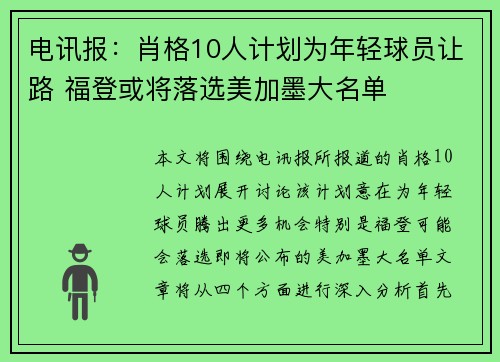 电讯报：肖格10人计划为年轻球员让路 福登或将落选美加墨大名单

本文将围绕电讯报所报道的肖格10人计划展开讨论该计划意在为年轻球员腾出更多机会特别是福登可能会落选即将公布的美加墨大名单文章将从四个方面进行深入分析首先